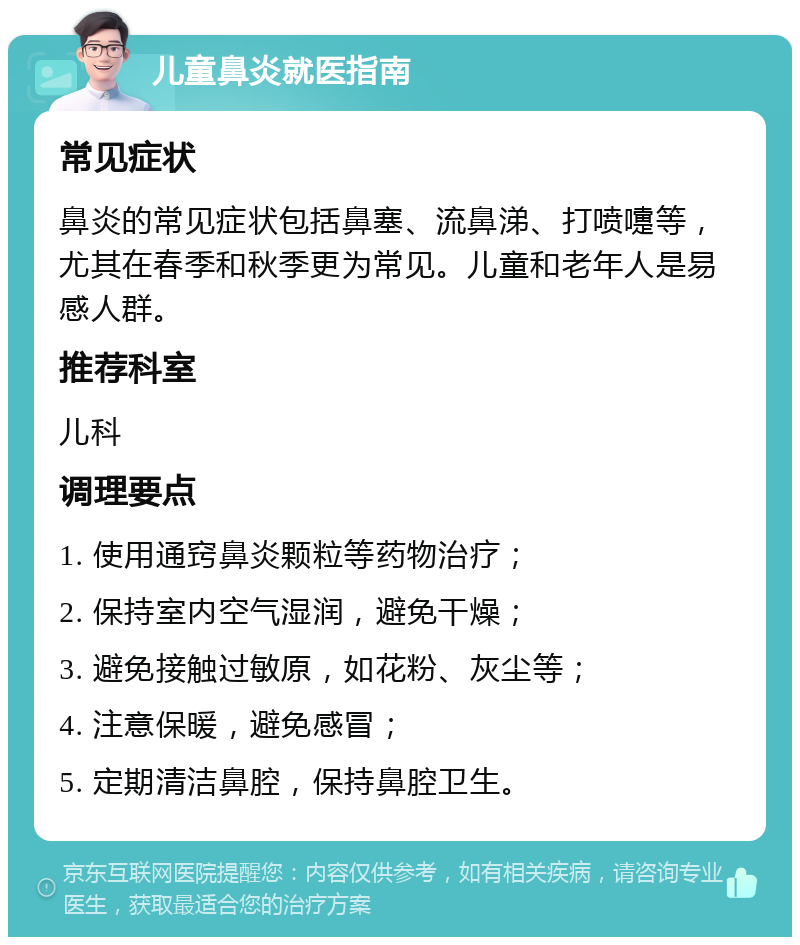 儿童鼻炎就医指南

常见症状

鼻炎的常见症状包括鼻塞、流鼻涕、打喷嚏等，尤其在春季和秋季更为常见。儿童和老年人是易感人群。

推荐科室

儿科

调理要点

1. 使用通窍鼻炎颗粒等药物治疗；

2. 保持室内空气湿润，避免干燥；

3. 避免接触过敏原，如花粉、灰尘等；

4. 注意保暖，避免感冒；

5. 定期清洁鼻腔，保持鼻腔卫生。

京东互联网医院提醒您：内容仅供参考，如有相关疾病，请咨询专业医生，获取最适合您的治疗方案